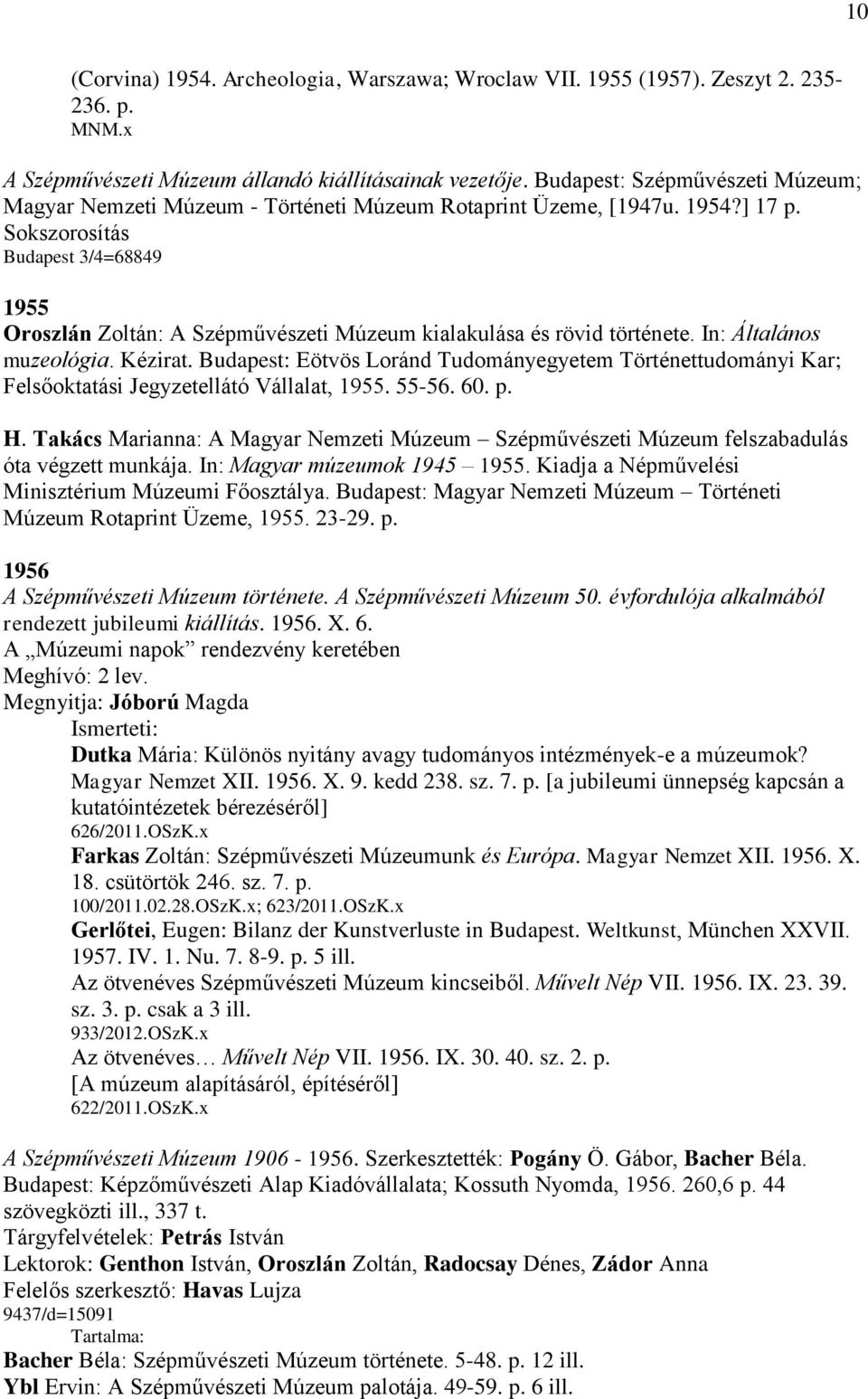 10

(Corvina) 1954. Archeologia, Warszawa; Wroclaw VII. 1955 (1957). Zeszyt 2. 235-236. p.
MNM.x

A Szépművészeti Múzeum állandó kiállításainak vezetője. Budapest: Szépművészeti Múzeum; Magyar Nemzeti Múzeum - Történeti Múzeum Rotaprint Üzeme, [1947u. 1954?] 17 p.
Sokszorosítás
Budapest 3/4=68849

1955
Oroszlán Zoltán: A Szépművészeti Múzeum kialakulása és rövid története. In: Általános muzeológia. Kézirat. Budapest: Eötvös Loránd Tudományegyetem Történettudományi Kar; Felsőoktatási Jegyzetellátó Vállalat, 1955. 55-56. 60. p.

H. Takács Marianna: A Magyar Nemzeti Múzeum – Szépművészeti Múzeum felszabadulás óta végzett munkája. In: Magyar múzeumok 1945 – 1955. Kiadja a Népművelési Minisztérium Múzeumi Főosztálya. Budapest: Magyar Nemzeti Múzeum – Történeti Múzeum Rotaprint Üzeme, 1955. 23-29. p.

1956
A Szépművészeti Múzeum története. A Szépművészeti Múzeum 50. évfordulója alkalmából rendezett jubileumi kiállítás. 1956. X. 6.
A „Múzeumi napok” rendezvény keretében
Meghívó: 2 lev.
Megnyitja: Jóború Magda
Ismerteti:
Dutka Mária: Különös nyitány avagy tudományos intézmények-e a múzeumok? Magyar Nemzet XII. 1956. X. 9. kedd 238. sz. 7. p. [a jubileumi ünnepség kapcsán a kutatóintézetek bérezéséről]
626/2011.OSzK.x
Farkas Zoltán: Szépművészeti Múzeumunk és Európa. Magyar Nemzet XII. 1956. X. 18. csütörtök 246. sz. 7. p.
100/2011.02.28.OSzK.x; 623/2011.OSzK.x
Gerlőtei, Eugen: Bilanz der Kunstverluste in Budapest. Weltkunst, München XXVII. 1957. IV. 1. Nu. 7. 8-9. p. 5 ill.
Az ötvenéves Szépművészeti Múzeum kincseiből. Művelt Nép VII. 1956. IX. 23. 39. sz. 3. p. csak a 3 ill.
933/2012.OSzK.x
Az ötvenéves… Művelt Nép VII. 1956. IX. 30. 40. sz. 2. p.
[A múzeum alapításáról, építéséről]
622/2011.OSzK.x

A Szépművészeti Múzeum 1906 - 1956. Szerkesztették: Pogány Ö. Gábor, Bacher Béla. Budapest: Képzőművészeti Alap Kiadóvállalata; Kossuth Nyomda, 1956. 260,6 p. 44 szövegközti ill., 337 t.
Tárgyfelvételek: Petrás István
Lektorok: Genthon István, Oroszlán Zoltán, Radocsay Dénes, Zádor Anna
Felelős szerkesztő: Havas Lujza
9437/d=15091
Tartalma:
Bacher Béla: Szépművészeti Múzeum története. 5-48. p. 12 ill.
Ybl Ervin: A Szépművészeti Múzeum palotája. 49-59. p. 6 ill.